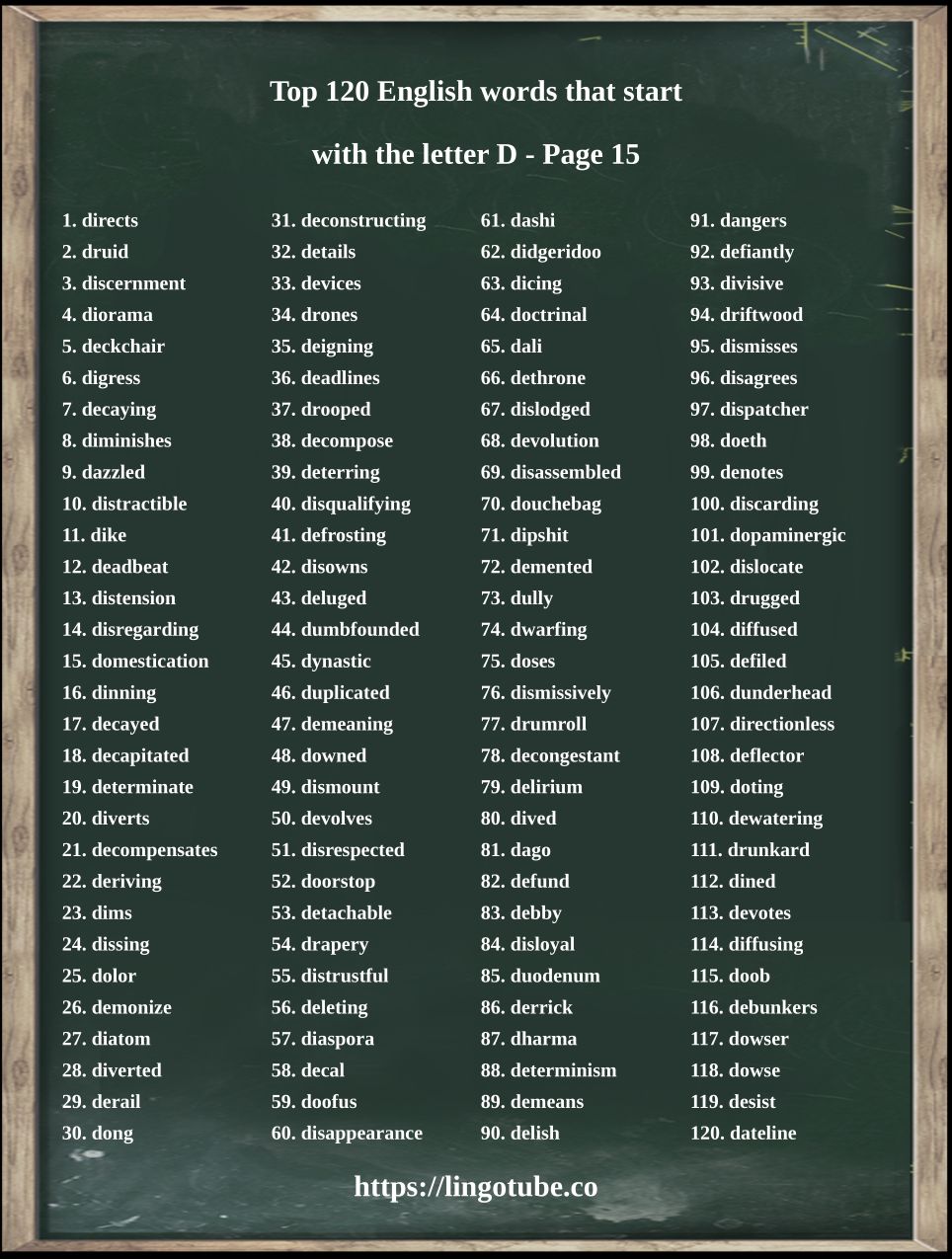 Top 120 English words that start with the letter D - Page 15

1. directs
2. druid
3. discernment
4. diorama
5. deckchair
6. digress
7. decaying
8. diminishes
9. dazzled
10. distractible
11. dike
12. deadbeat
13. distension
14. disregarding
15. domestication
16. dinning
17. decayed
18. decapitated
19. determinate
20. diverts
21. decompensates
22. deriving
23. dims
24. dissing
25. dolor
26. demonize
27. diatom
28. diverted
29. derail
30. dong

31. deconstructing
32. details
33. devices
34. drones
35. deigning
36. deadlines
37. drooped
38. decompose
39. deterring
40. disqualifying
41. defrosting
42. disowns
43. deluged
44. dumbfounded
45. dynastic
46. duplicated
47. demeaning
48. downed
49. dismount
50. devolves
51. disrespected
52. doorstop
53. detachable
54. drapery
55. distrustful
56. deleting
57. diaspora
58. decal
59. doofus
60. disappearance

61. dashi
62. didgeridoo
63. dicing
64. doctrinal
65. dali
66. dethrone
67. dislodged
68. devolution
69. disassembled
70. douchebag
71. dipshit
72. demented
73. dully
74. dwarfing
75. doses
76. dismissively
77. drumroll
78. decongestant
79. delirium
80. dived
81. dago
82. defund
83. debby
84. disloyal
85. duodenum
86. derrick
87. dharma
88. determinism
89. demeans
90. delish

91. dangers
92. defiantly
93. divisive
94. driftwood
95. dismisses
96. disagrees
97. dispatcher
98. doeth
99. denotes
100. discarding
101. dopaminergic
102. dislocate
103. drugged
104. diffused
105. defiled
106. dunderhead
107. directionless
108. deflector
109. doting
110. dewatering
111. drunkard
112. dined
113. devotes
114. diffusing
115. doob
116. debunkers
117. dowser
118. dowse
119. desist
120. dateline

https://lingotube.co